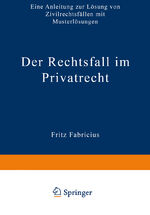 Eine Anleitung zur Lösung von Zivilrechtsfällen mit Musterlösungen

Der Rechtsfall im Privatrecht

Fritz Fabricius

Springer